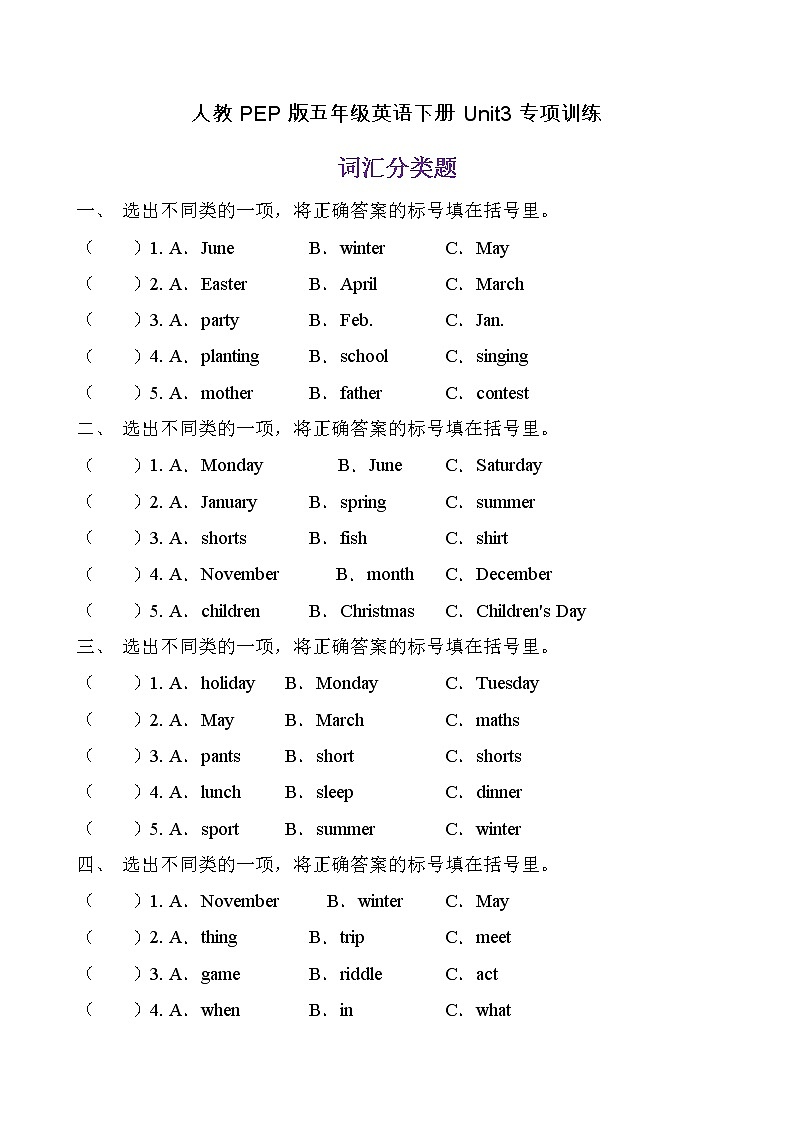 人教 PEP 版五年级英语下册 Unit3 专项训练

词汇分类题

一、 选出不同类的一项，将正确答案的标号填在括号里。

（　　）1. A．June　　B．winter　　C．May

（　　）2. A．Easter　　B．April　　C．March

（　　）3. A．party　　B．Feb.　　C．Jan.

（　　）4. A．planting　　B．school　　C．singing

（　　）5. A．mother　　B．father　　C．contest

二、 选出不同类的一项，将正确答案的标号填在括号里。

（　　）1. A．Monday　　B．June　　C．Saturday

（　　）2. A．January　　B．spring　　C．summer

（　　）3. A．shorts　　B．fish　　C．shirt

（　　）4. A．November　　B．month　　C．December

（　　）5. A．children　　B．Christmas　　C．Children's Day

三、 选出不同类的一项，将正确答案的标号填在括号里。

（　　）1. A．holiday　　B．Monday　　C．Tuesday

（　　）2. A．May　　B．March　　C．maths

（　　）3. A．pants　　B．short　　C．shorts

（　　）4. A．lunch　　B．sleep　　C．dinner

（　　）5. A．sport　　B．summer　　C．winter

四、 选出不同类的一项，将正确答案的标号填在括号里。

（　　）1. A．November　　B．winter　　C．May

（　　）2. A．thing　　B．trip　　C．meet

（　　）3. A．game　　B．riddle　　C．act

（　　）4. A．when　　B．in　　C．what